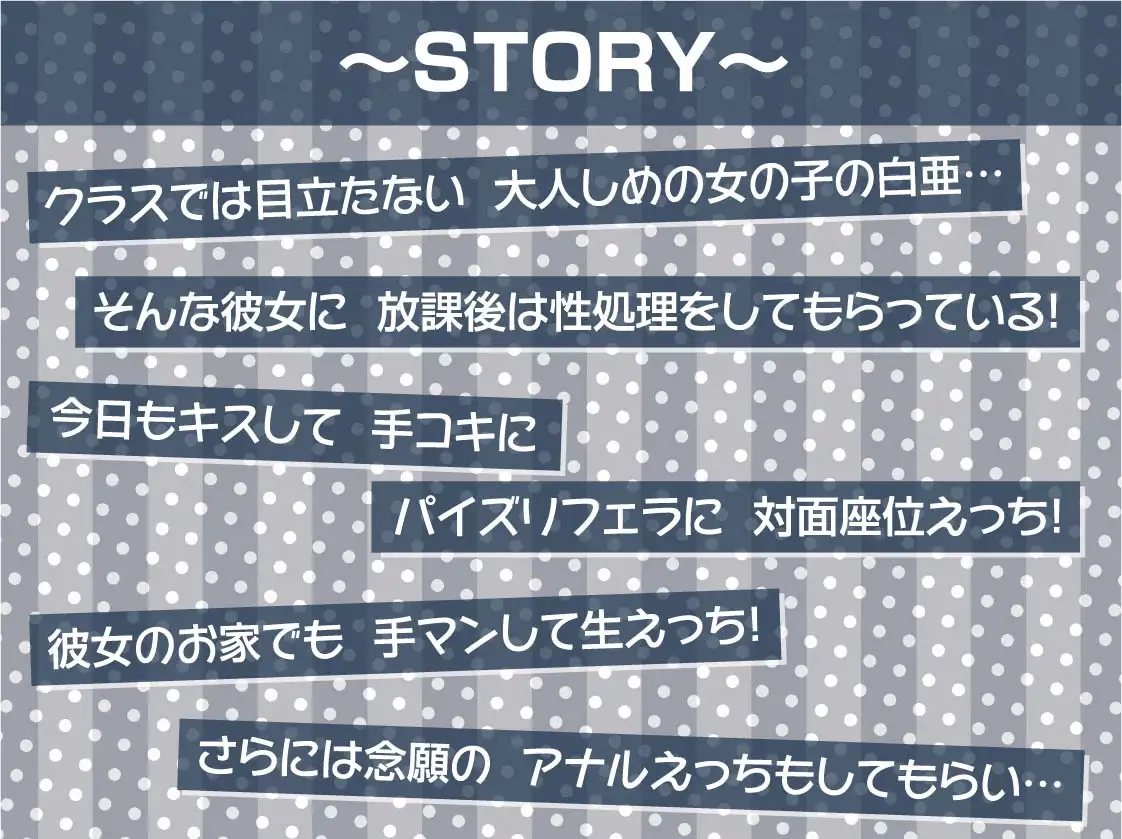 ～STORY～

クラスでは目立たない 大人しめの女の子の白亜…

そんな彼女に 放課後は性処理をしてもらっている!

今日もキスして 手コキに

パイズリフェラに 対面座位えっち!

彼女のお家でも 手マンして生えっち!

さらには念願の アナルえっちもしてもらい…